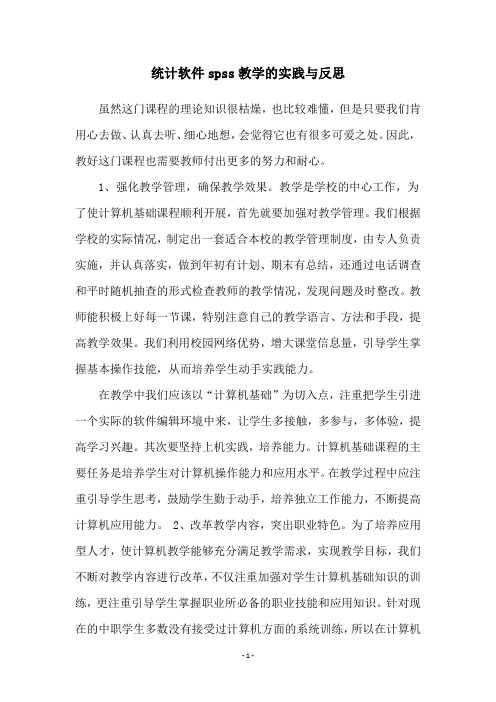 统计软件 spss 教学的实践与反思

虽然这门课程的理论知识很枯燥，也比较难懂，但是只要我们肯用心去做、认真去听、细心地想，会觉得它也有很多可爱之处。因此，教好这门课程也需要教师付出更多的努力和耐心。

1、强化教学管理，确保教学效果。教学是学校的中心工作，为了使计算机基础课程顺利开展，首先就要加强对教学管理。我们根据学校的实际情况，制定出一套适合本校的教学管理制度，由专人负责实施，并认真落实，做到年初有计划、期末有总结，还通过电话调查和平时随机抽查的形式检查教师的教学情况，发现问题及时整改。教师能积极上好每一节课，特别注意自己的教学语言、方法和手段，提高教学效果。我们利用校园网络优势，增大课堂信息量，引导学生掌握基本操作技能，从而培养学生动手实践能力。

在教学中我们应该以“计算机基础”为切入点，注重把学生引进一个实际的软件编辑环境中来，让学生多接触，多参与，多体验，提高学习兴趣。其次要坚持上机实践，培养能力。计算机基础课程的主要任务是培养学生对计算机操作能力和应用水平。在教学过程中应注重引导学生思考，鼓励学生勤于动手，培养独立工作能力，不断提高计算机应用能力。 2、改革教学内容，突出职业特色。为了培养应用型人才，使计算机教学能够充分满足教学需求，实现教学目标，我们不断对教学内容进行改革，不仅注重加强对学生计算机基础知识的训练，更注重引导学生掌握职业所必备的职业技能和应用知识。针对现在的中职学生多数没有接受过计算机方面的系统训练，所以在计算机

- 1 -